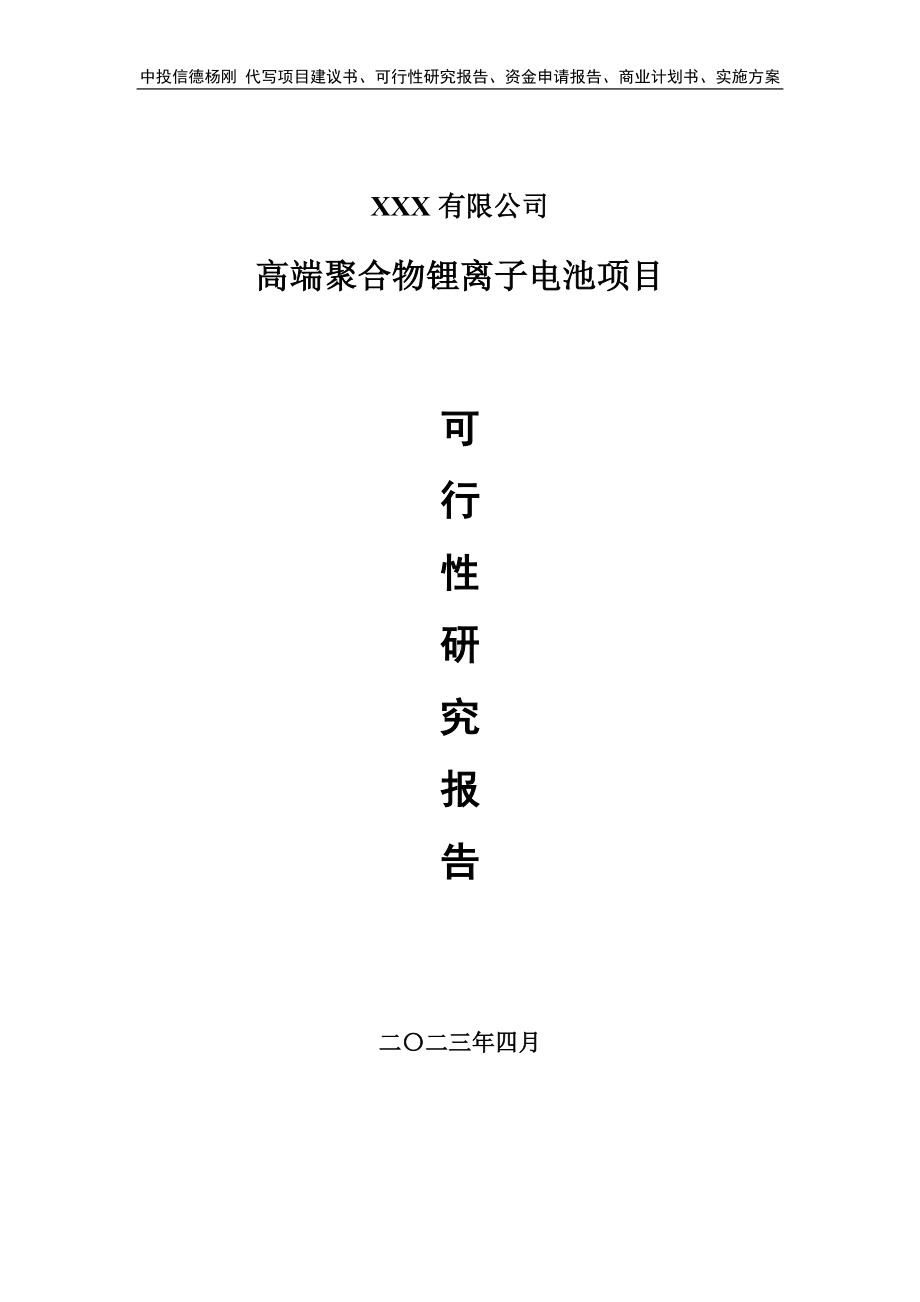 中投信德杨刚 代写项目建议书、可行性研究报告、资金申请报告、商业计划书、实施方案

XXX 有限公司

高端聚合物锂离子电池项目

可
行
性
研
究
报
告

二〇二三年四月